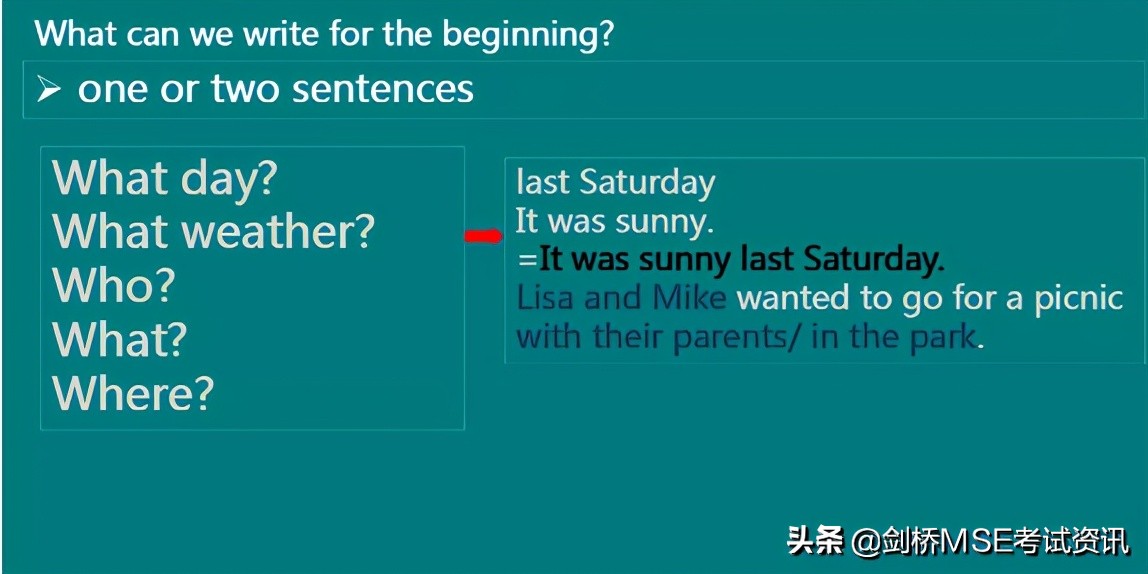 What can we write for the beginning?

➢ one or two sentences

What day?
What weather?
Who?
What?
Where?

last Saturday
It was sunny.
=It was sunny last Saturday.
Lisa and Mike wanted to go for a picnic with their parents/ in the park.

头条 @剑桥MSE考试资讯